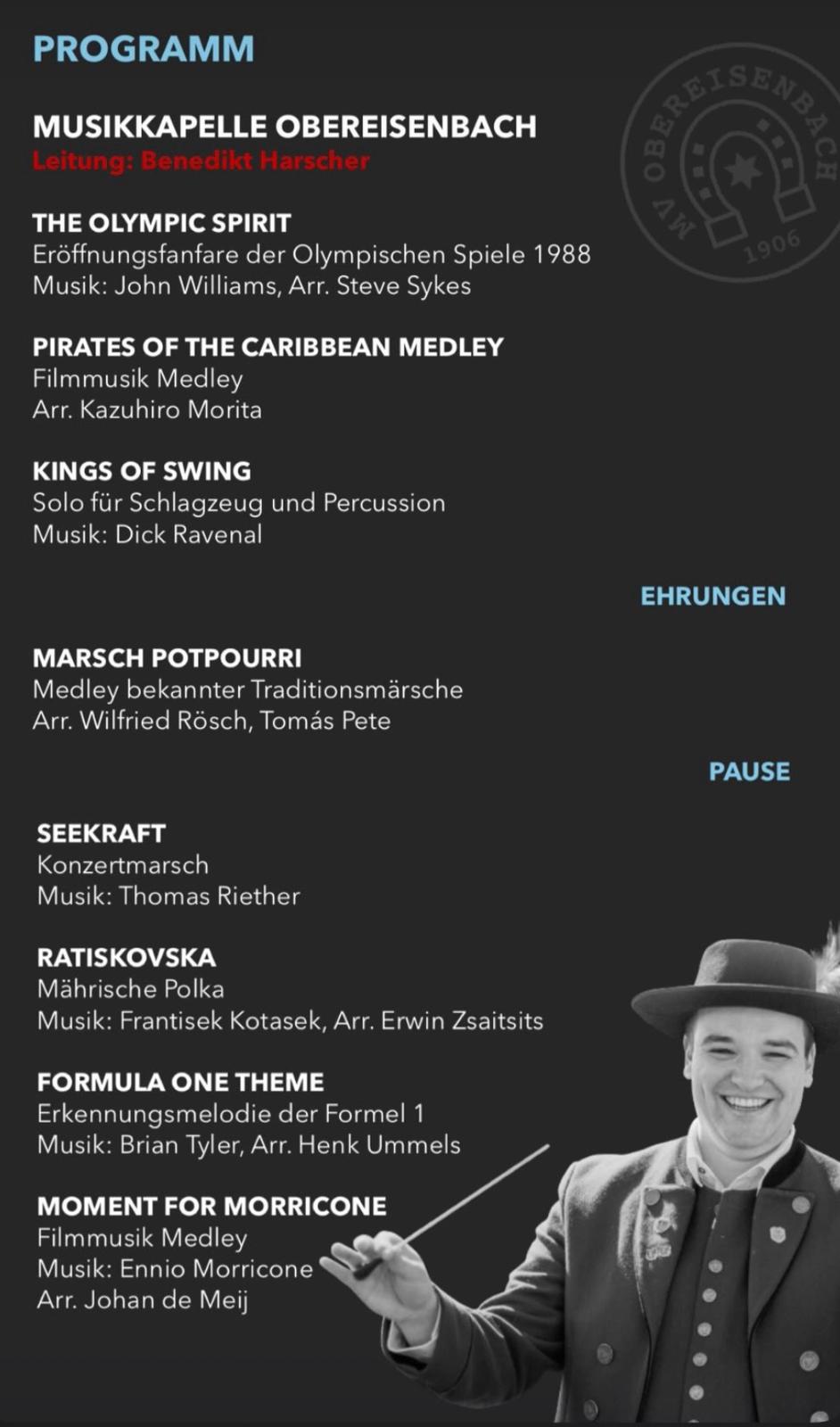 PROGRAMM

MV OBEREISENBACH 1906

MUSIKKAPELLE OBEREISENBACH
Leitung: Benedikt Harscher

THE OLYMPIC SPIRIT
Eröffnungsfanfare der Olympischen Spiele 1988
Musik: John Williams, Arr. Steve Sykes

PIRATES OF THE CARIBBEAN MEDLEY
Filmmusik Medley
Arr. Kazuhiro Morita

KINGS OF SWING
Solo für Schlagzeug und Percussion
Musik: Dick Ravenal

EHRUNGEN

MARSCH POTPOURRI
Medley bekannter Traditionsmärsche
Arr. Wilfried Rösch, Tomás Pete

PAUSE

SEEKRAFT
Konzertmarsch
Musik: Thomas Riether

RATISKOVSKA
Mährische Polka
Musik: Frantisek Kotasek, Arr. Erwin Zsaitsits

FORMULA ONE THEME
Erkennungsmelodie der Formel 1
Musik: Brian Tyler, Arr. Henk Ummels

MOMENT FOR MORRICONE
Filmmusik Medley
Musik: Ennio Morricone
Arr. Johan de Meij